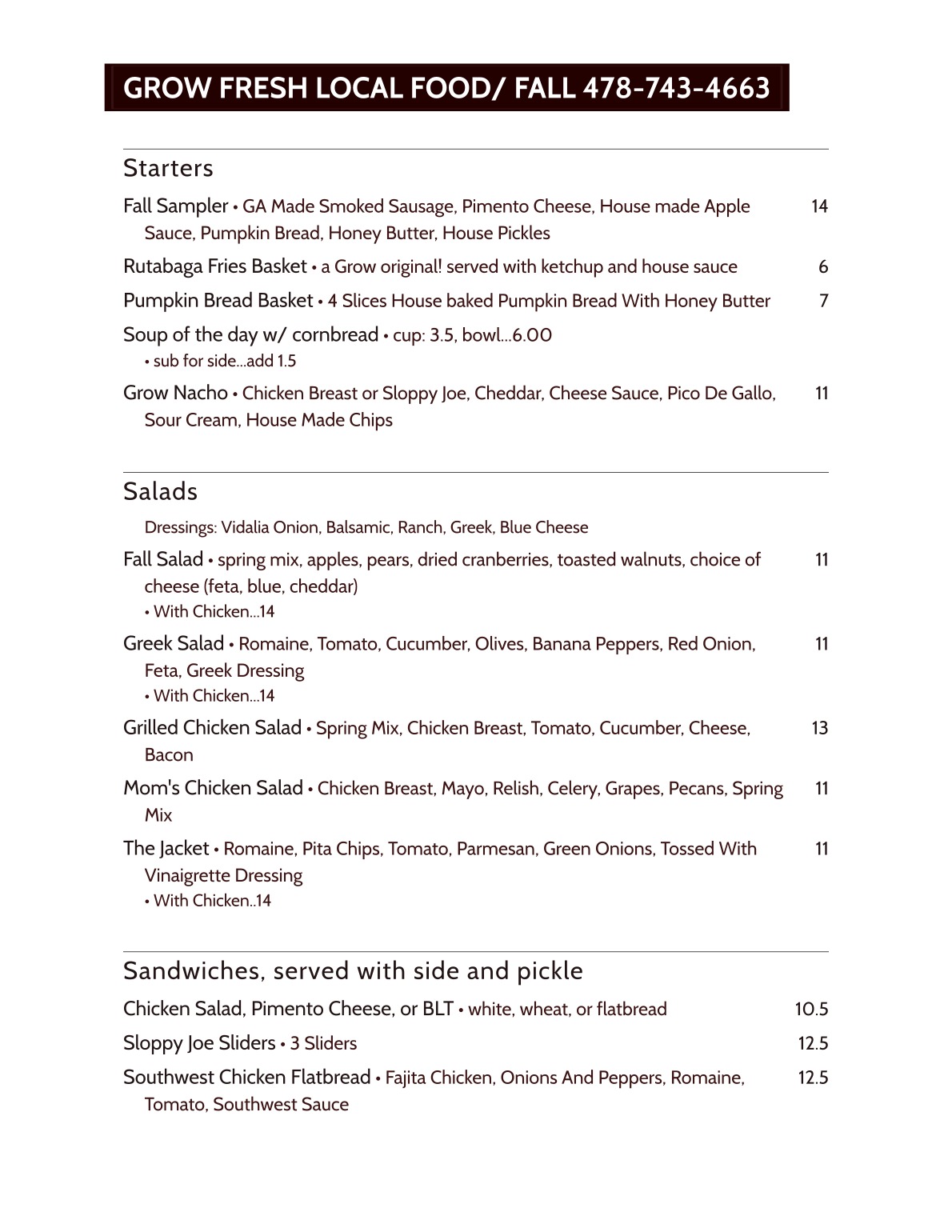 GROW FRESH LOCAL FOOD/ FALL 478-743-4663

Starters

Fall Sampler • GA Made Smoked Sausage, Pimento Cheese, House made Apple Sauce, Pumpkin Bread, Honey Butter, House Pickles 14

Rutabaga Fries Basket • a Grow original! served with ketchup and house sauce 6

Pumpkin Bread Basket • 4 Slices House baked Pumpkin Bread With Honey Butter 7

Soup of the day w/ cornbread • cup: 3.5, bowl...6.00
• sub for side...add 1.5

Grow Nacho • Chicken Breast or Sloppy Joe, Cheddar, Cheese Sauce, Pico De Gallo, Sour Cream, House Made Chips 11

Salads

Dressings: Vidalia Onion, Balsamic, Ranch, Greek, Blue Cheese

Fall Salad • spring mix, apples, pears, dried cranberries, toasted walnuts, choice of cheese (feta, blue, cheddar) 11
• With Chicken...14

Greek Salad • Romaine, Tomato, Cucumber, Olives, Banana Peppers, Red Onion, Feta, Greek Dressing 11
• With Chicken...14

Grilled Chicken Salad • Spring Mix, Chicken Breast, Tomato, Cucumber, Cheese, Bacon 13

Mom's Chicken Salad • Chicken Breast, Mayo, Relish, Celery, Grapes, Pecans, Spring Mix 11

The Jacket • Romaine, Pita Chips, Tomato, Parmesan, Green Onions, Tossed With Vinaigrette Dressing 11
• With Chicken..14

Sandwiches, served with side and pickle

Chicken Salad, Pimento Cheese, or BLT • white, wheat, or flatbread 10.5

Sloppy Joe Sliders • 3 Sliders 12.5

Southwest Chicken Flatbread • Fajita Chicken, Onions And Peppers, Romaine, Tomato, Southwest Sauce 12.5